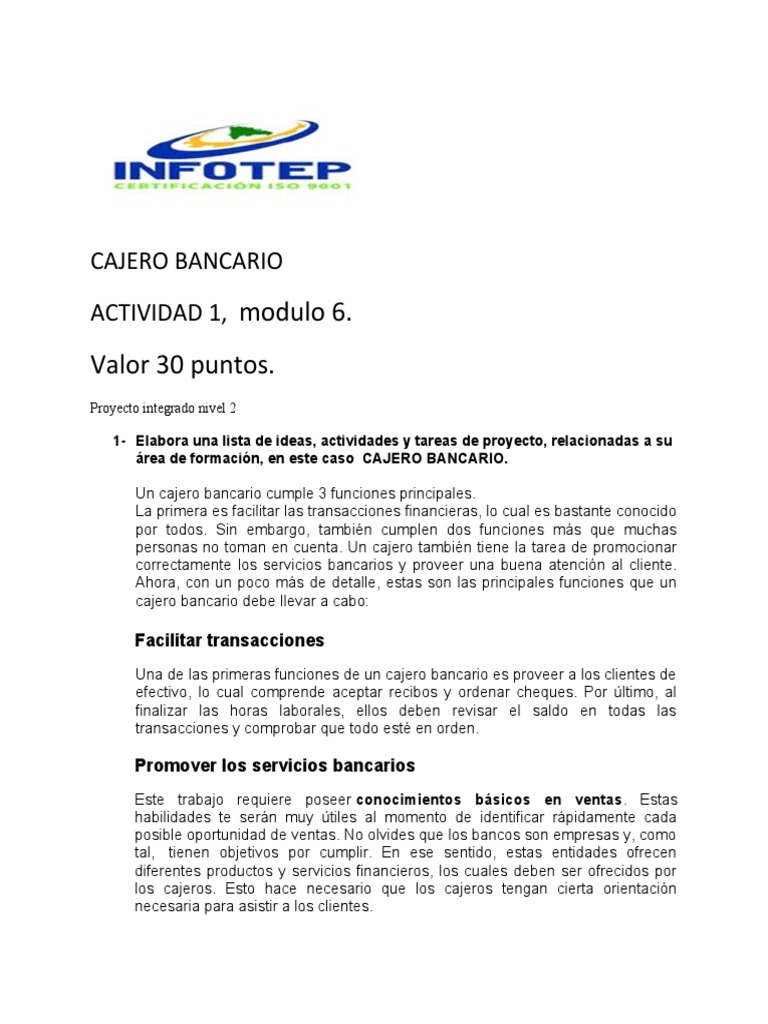 INFOTEP
CERTIFICACIÓN ISO 9001

CAJERO BANCARIO

ACTIVIDAD 1, modulo 6.

Valor 30 puntos.

Proyecto integrado nivel 2

1- Elabora una lista de ideas, actividades y tareas de proyecto, relacionadas a su área de formación, en este caso CAJERO BANCARIO.

Un cajero bancario cumple 3 funciones principales.
La primera es facilitar las transacciones financieras, lo cual es bastante conocido por todos. Sin embargo, también cumplen dos funciones más que muchas personas no toman en cuenta. Un cajero también tiene la tarea de promocionar correctamente los servicios bancarios y proveer una buena atención al cliente. Ahora, con un poco más de detalle, estas son las principales funciones que un cajero bancario debe llevar a cabo:

Facilitar transacciones

Una de las primeras funciones de un cajero bancario es proveer a los clientes de efectivo, lo cual comprende aceptar recibos y ordenar cheques. Por último, al finalizar las horas laborales, ellos deben revisar el saldo en todas las transacciones y comprobar que todo esté en orden.

Promover los servicios bancarios

Este trabajo requiere poseer conocimientos básicos en ventas. Estas habilidades te serán muy útiles al momento de identificar rápidamente cada posible oportunidad de ventas. No olvides que los bancos son empresas y, como tal, tienen objetivos por cumplir. En ese sentido, estas entidades ofrecen diferentes productos y servicios financieros, los cuales deben ser ofrecidos por los cajeros. Esto hace necesario que los cajeros tengan cierta orientación necesaria para asistir a los clientes.